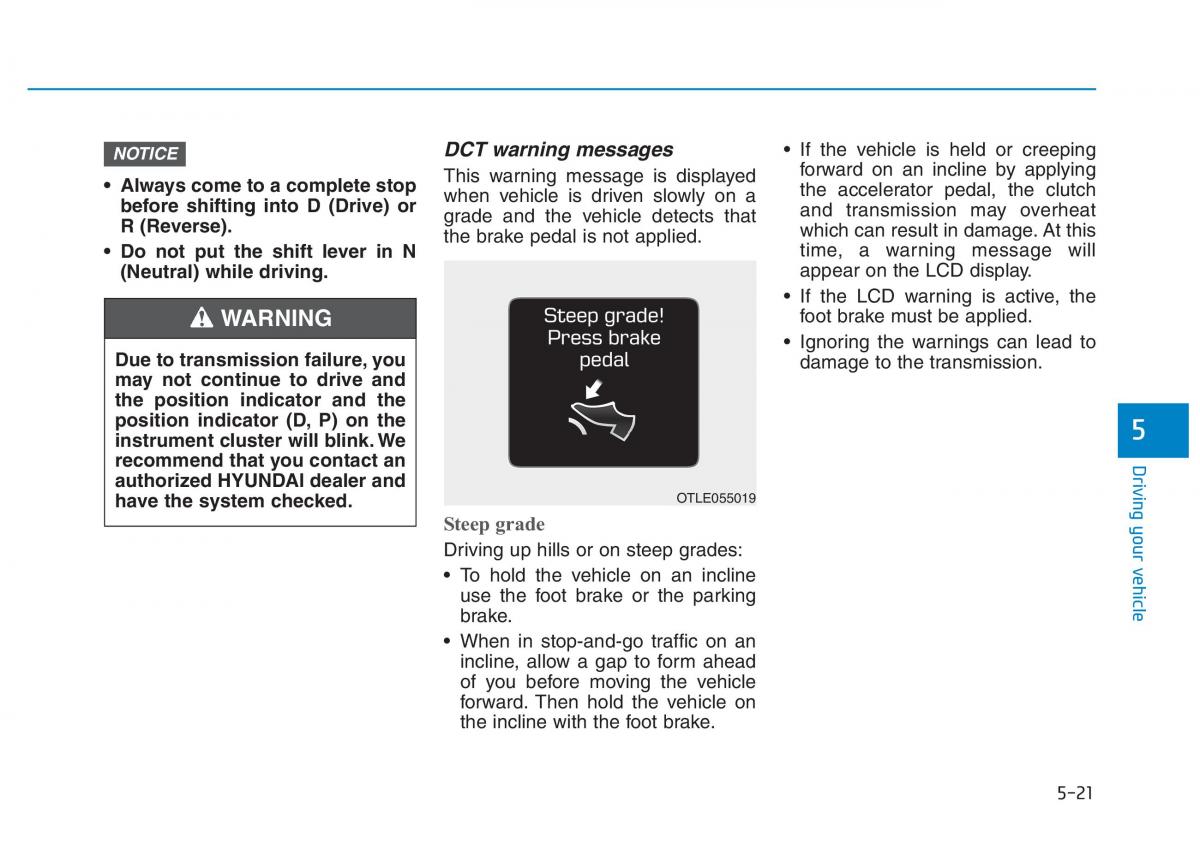 NOTICE

• Always come to a complete stop before shifting into D (Drive) or R (Reverse).
• Do not put the shift lever in N (Neutral) while driving.

WARNING

Due to transmission failure, you may not continue to drive and the position indicator and the position indicator (D, P) on the instrument cluster will blink. We recommend that you contact an authorized HYUNDAI dealer and have the system checked.

DCT warning messages

This warning message is displayed when vehicle is driven slowly on a grade and the vehicle detects that the brake pedal is not applied.

Steep grade!
Press brake pedal

OTLE055019

Steep grade

Driving up hills or on steep grades:

• To hold the vehicle on an incline use the foot brake or the parking brake.
• When in stop-and-go traffic on an incline, allow a gap to form ahead of you before moving the vehicle forward. Then hold the vehicle on the incline with the foot brake.

• If the vehicle is held or creeping forward on an incline by applying the accelerator pedal, the clutch and transmission may overheat which can result in damage. At this time, a warning message will appear on the LCD display.
• If the LCD warning is active, the foot brake must be applied.
• Ignoring the warnings can lead to damage to the transmission.

5

Driving your vehicle

5-21